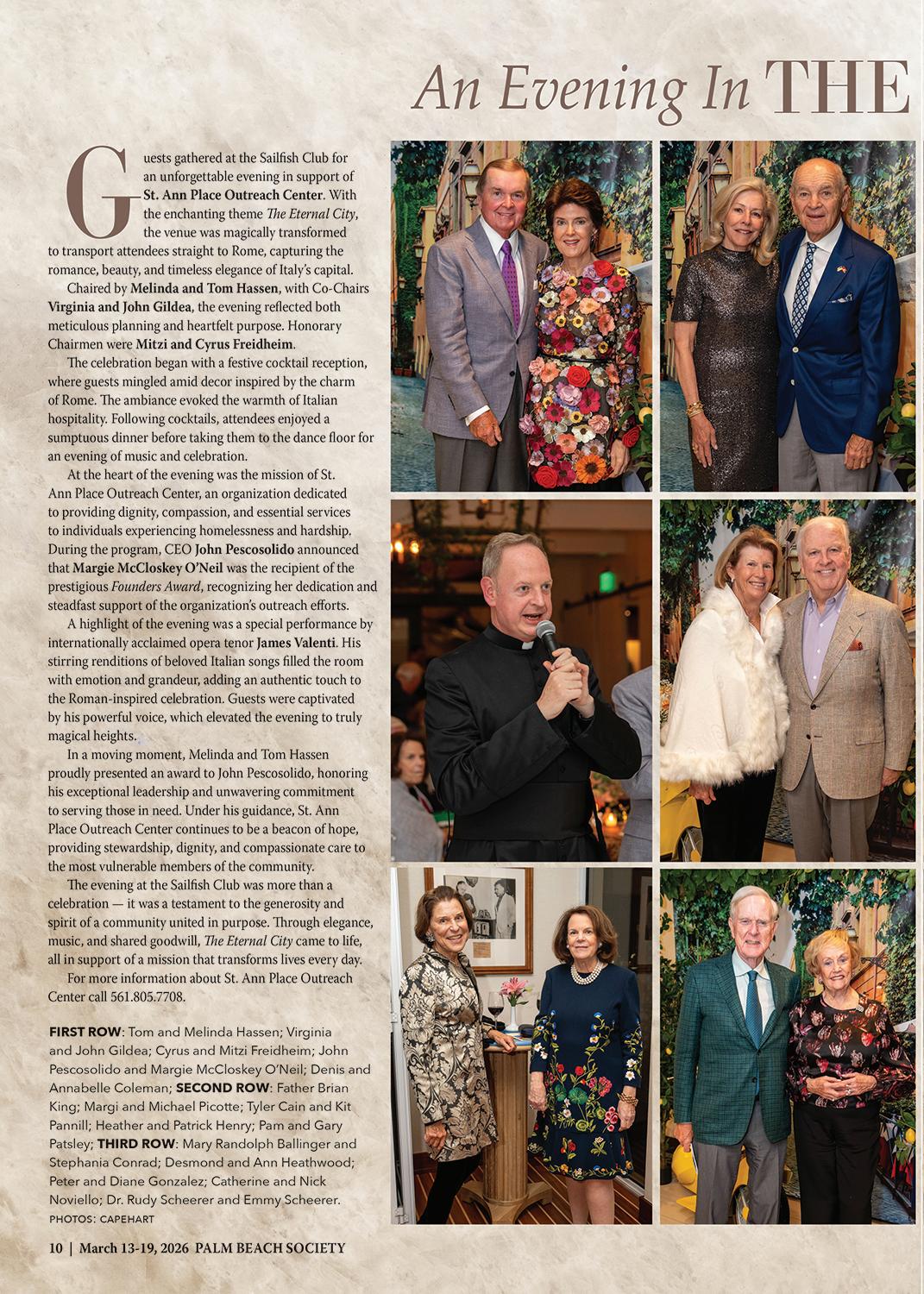 An Evening In THE

Guests gathered at the Sailfish Club for an unforgettable evening in support of St. Ann Place Outreach Center. With the enchanting theme The Eternal City, the venue was magically transformed to transport attendees straight to Rome, capturing the romance, beauty, and timeless elegance of Italy's capital.

Chaired by Melinda and Tom Hassen, with Co-Chairs Virginia and John Gildea, the evening reflected both meticulous planning and heartfelt purpose. Honorary Chairmen were Mitzi and Cyrus Freidheim.

The celebration began with a festive cocktail reception, where guests mingled amid decor inspired by the charm of Rome. The ambiance evoked the warmth of Italian hospitality. Following cocktails, attendees enjoyed a sumptuous dinner before taking them to the dance floor for an evening of music and celebration.

At the heart of the evening was the mission of St. Ann Place Outreach Center, an organization dedicated to providing dignity, compassion, and essential services to individuals experiencing homelessness and hardship. During the program, CEO John Pescosolido announced that Margie McCloskey O'Neil was the recipient of the prestigious Founders Award, recognizing her dedication and steadfast support of the organization's outreach efforts.

A highlight of the evening was a special performance by internationally acclaimed opera tenor James Valenti. His stirring renditions of beloved Italian songs filled the room with emotion and grandeur, adding an authentic touch to the Roman-inspired celebration. Guests were captivated by his powerful voice, which elevated the evening to truly magical heights.

In a moving moment, Melinda and Tom Hassen proudly presented an award to John Pescosolido, honoring his exceptional leadership and unwavering commitment to serving those in need. Under his guidance, St. Ann Place Outreach Center continues to be a beacon of hope, providing stewardship, dignity, and compassionate care to the most vulnerable members of the community.

The evening at the Sailfish Club was more than a celebration — it was a testament to the generosity and spirit of a community united in purpose. Through elegance, music, and shared goodwill, The Eternal City came to life, all in support of a mission that transforms lives every day.

For more information about St. Ann Place Outreach Center call 561.805.7708.

FIRST ROW: Tom and Melinda Hassen; Virginia and John Gildea; Cyrus and Mitzi Freidheim; John Pescosolido and Margie McCloskey O'Neil; Denis and Annabelle Coleman; SECOND ROW: Father Brian King; Margi and Michael Picotte; Tyler Cain and Kit Pannill; Heather and Patrick Henry; Pam and Gary Patsley; THIRD ROW: Mary Randolph Ballinger and Stephania Conrad; Desmond and Ann Heathwood; Peter and Diane Gonzalez; Catherine and Nick Noviello; Dr. Rudy Scheerer and Emmy Scheerer.
PHOTOS: CAPEHART

10 | March 13-19, 2026 PALM BEACH SOCIETY